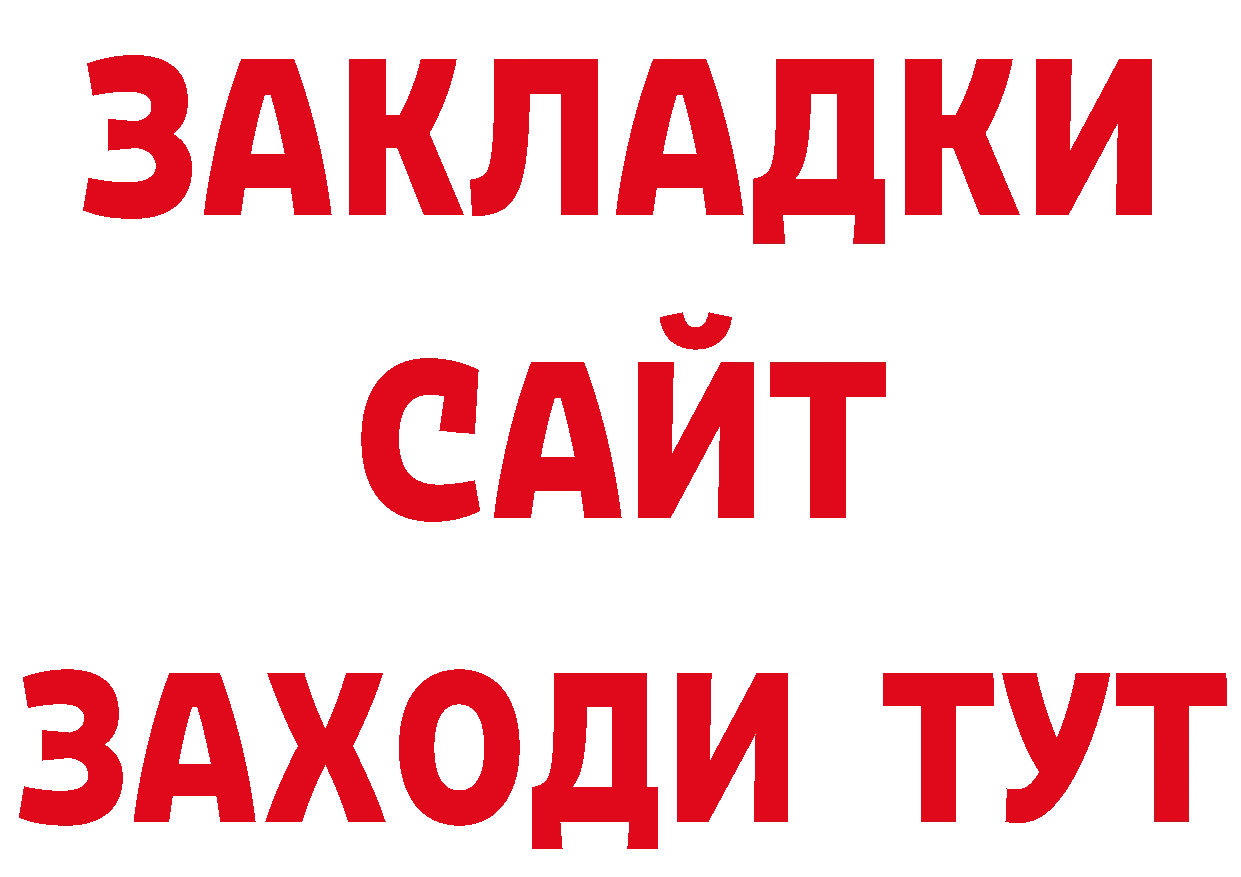 ЗАКЛАДКИ
САЙТ
ЗАХОДИ ТУТ